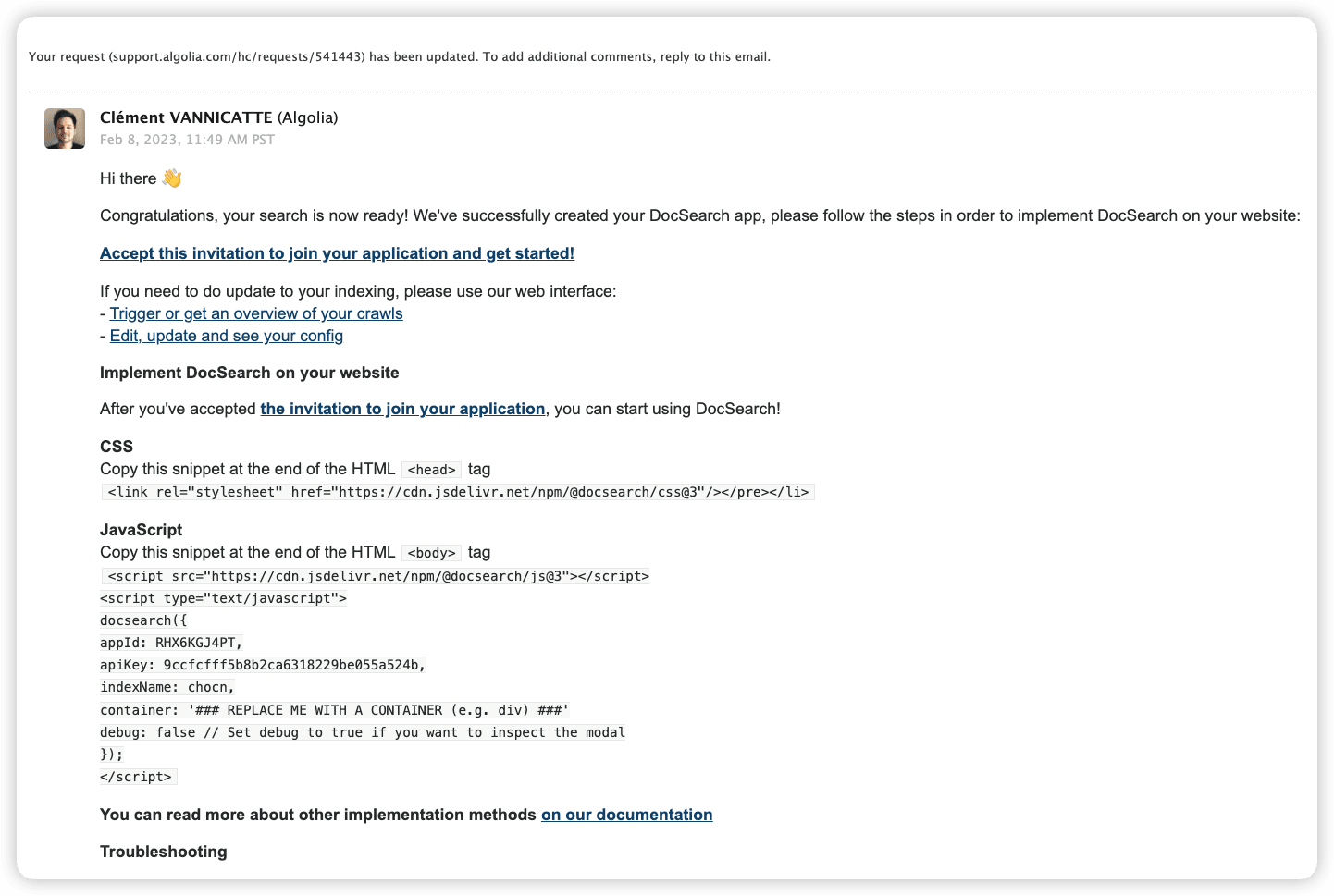 Your request (support.algolia.com/hc/requests/541443) has been updated. To add additional comments, reply to this email.

Clément VANNICATTE (Algolia)
Feb 8, 2023, 11:49 AM PST

Hi there 👋

Congratulations, your search is now ready! We've successfully created your DocSearch app, please follow the steps in order to implement DocSearch on your website:

Accept this invitation to join your application and get started!

If you need to do update to your indexing, please use our web interface:
- Trigger or get an overview of your crawls
- Edit, update and see your config

Implement DocSearch on your website

After you've accepted the invitation to join your application, you can start using DocSearch!

CSS
Copy this snippet at the end of the HTML <head> tag
<link rel="stylesheet" href="https://cdn.jsdelivr.net/npm/@docsearch/css@3"/></pre></li>

JavaScript
Copy this snippet at the end of the HTML <body> tag
<script src="https://cdn.jsdelivr.net/npm/@docsearch/js@3"></script>
<script type="text/javascript">
docsearch({
appId: RHX6KGJ4PT,
apiKey: 9ccfcfff5b8b2ca6318229be055a524b,
indexName: chocn,
container: '### REPLACE ME WITH A CONTAINER (e.g. div) ###'
debug: false // Set debug to true if you want to inspect the modal
});
</script>

You can read more about other implementation methods on our documentation

Troubleshooting